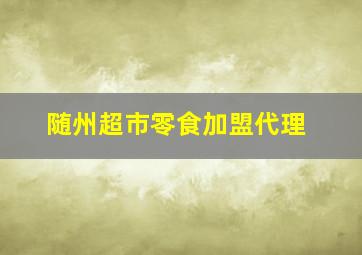 随州超市零食加盟代理